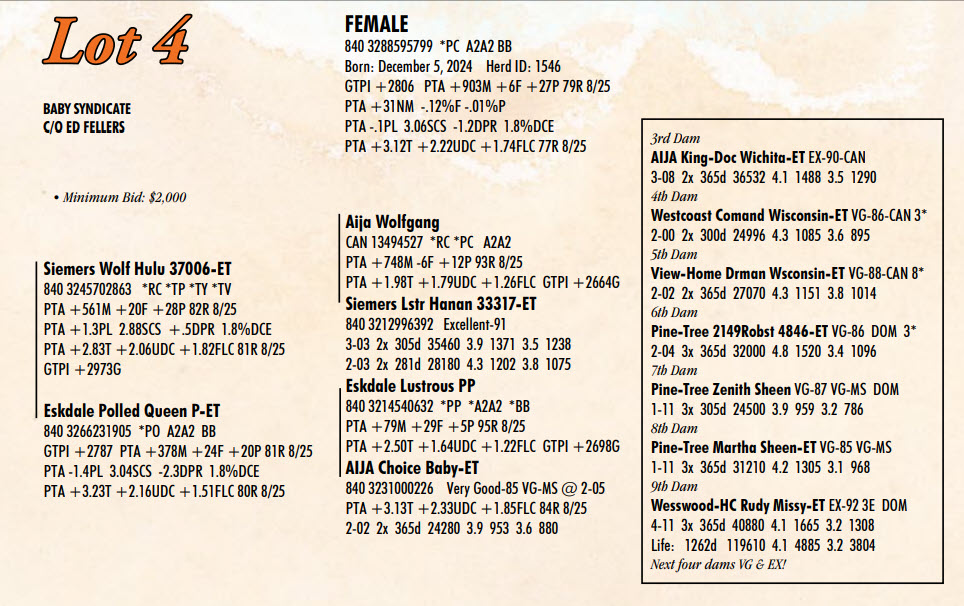 Lot 4

BABY SYNDICATE
C/O ED FELLERS

• Minimum Bid: $2,000

FEMALE
840 3288595799 *PC A2A2 BB
Born: December 5, 2024 Herd ID: 1546
GTPI +2806 PTA +903M +6F +27P 79R 8/25
PTA +31NM -.12%F -.01%P
PTA -.1PL 3.06SCS -1.2DPR 1.8%DCE
PTA +3.12T +2.22UDC +1.74FLC 77R 8/25

Siemers Wolf Hulu 37006-ET
840 3245702863 *RC *TP *TY *TV
PTA +561M +20F +28P 82R 8/25
PTA +1.3PL 2.88SCS +.5DPR 1.8%DCE
PTA +2.83T +2.06UDC +1.82FLC 81R 8/25
GTPI +2973G

Eskdale Polled Queen P-ET
840 3266231905 *PO A2A2 BB
GTPI +2787 PTA +378M +24F +20P 81R 8/25
PTA -1.4PL 3.04SCS -2.3DPR 1.8%DCE
PTA +3.23T +2.16UDC +1.51FLC 80R 8/25

Aija Wolfgang
CAN 13494527 *RC *PC A2A2
PTA +748M -6F +12P 93R 8/25
PTA +1.98T +1.79UDC +1.26FLC GTPI +2664G

Siemers Lstr Hanan 33317-ET
840 3212996392 Excellent-91
3-03 2x 305d 35460 3.9 1371 3.5 1238
2-03 2x 281d 28180 4.3 1202 3.8 1075

Eskdale Lustrous PP
840 3214540632 *PP *A2A2 *BB
PTA +79M +29F +5P 95R 8/25
PTA +2.50T +1.64UDC +1.22FLC GTPI +2698G

AIJA Choice Baby-ET
840 3231000226 Very Good-85 VG-MS @ 2-05
PTA +3.13T +2.33UDC +1.85FLC 84R 8/25
2-02 2x 365d 24280 3.9 953 3.6 880

3rd Dam
AIJA King-Doc Wichita-ET EX-90-CAN
3-08 2x 365d 36532 4.1 1488 3.5 1290
4th Dam
Westcoast Comand Wisconsin-ET VG-86-CAN 3*
2-00 2x 300d 24996 4.3 1085 3.6 895
5th Dam
View-Home Drman Wsconsin-ET VG-88-CAN 8*
2-02 2x 365d 27070 4.3 1151 3.8 1014
6th Dam
Pine-Tree 2149Robst 4846-ET VG-86 DOM 3*
2-04 3x 365d 32000 4.8 1520 3.4 1096
7th Dam
Pine-Tree Zenith Sheen VG-87 VG-MS DOM
1-11 3x 305d 24500 3.9 959 3.2 786
8th Dam
Pine-Tree Martha Sheen-ET VG-85 VG-MS
1-11 3x 365d 31210 4.2 1305 3.1 968
9th Dam
Wesswood-HC Rudy Missy-ET EX-92 3E DOM
4-11 3x 365d 40880 4.1 1665 3.2 1308
Life: 1262d 119610 4.1 4885 3.2 3804
Next four dams VG & EX!